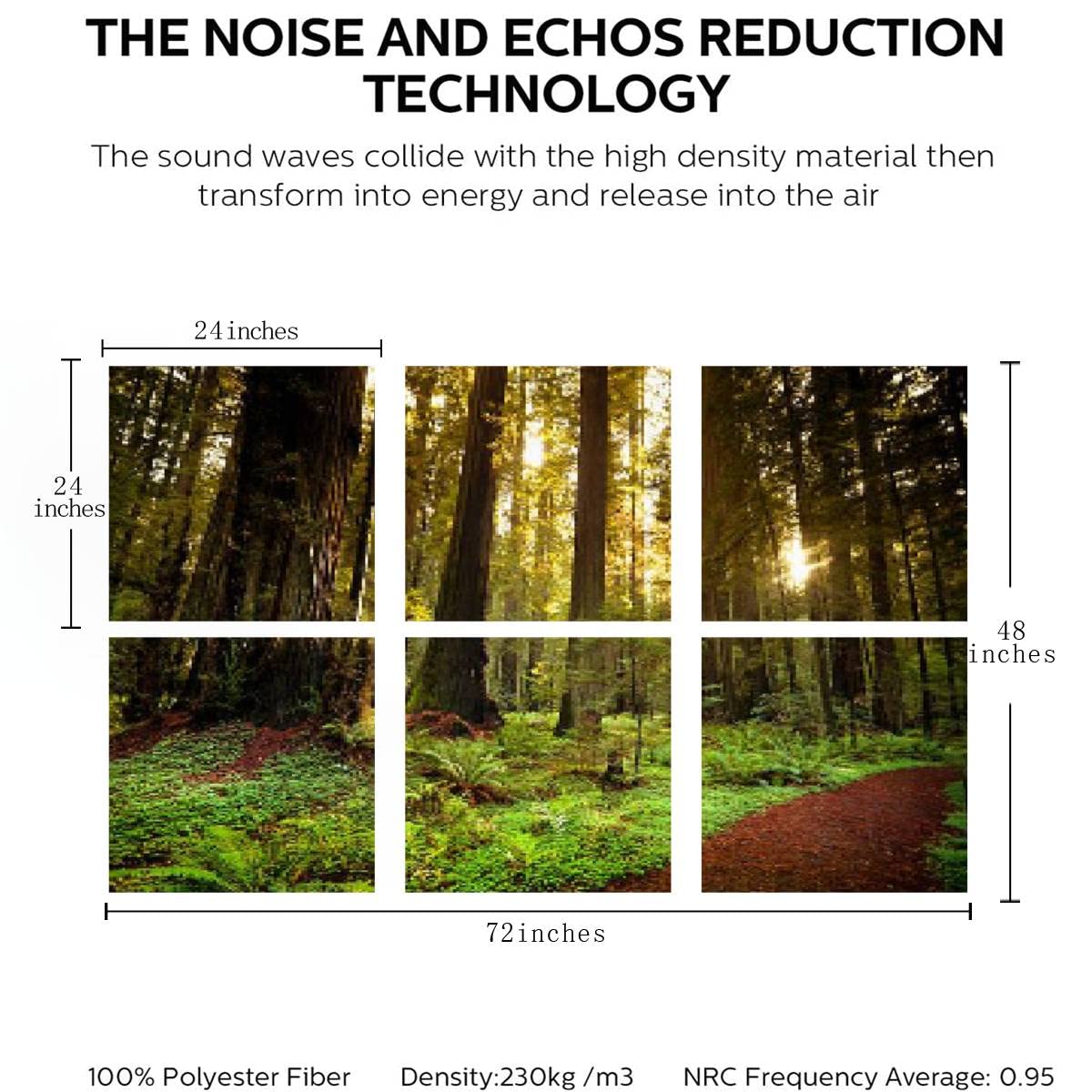 THE NOISE AND ECHOS REDUCTION TECHNOLOGY

The sound waves collide with the high density material then transform into energy and release into the air

24inches

24 inches

48 inches

72inches

100% Polyester Fiber Density:230kg /m3 NRC Frequency Average: 0.95